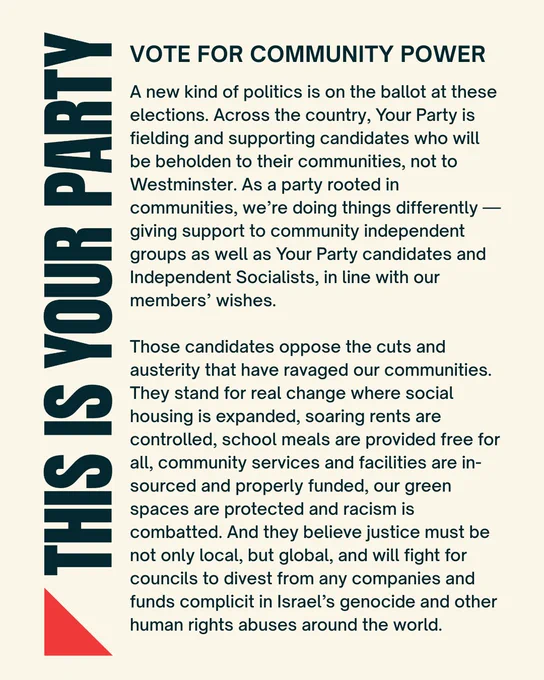 THIS IS YOUR PARTY

VOTE FOR COMMUNITY POWER

A new kind of politics is on the ballot at these elections. Across the country, Your Party is fielding and supporting candidates who will be beholden to their communities, not to Westminster. As a party rooted in communities, we're doing things differently — giving support to community independent groups as well as Your Party candidates and Independent Socialists, in line with our members' wishes.

Those candidates oppose the cuts and austerity that have ravaged our communities. They stand for real change where social housing is expanded, soaring rents are controlled, school meals are provided free for all, community services and facilities are in-sourced and properly funded, our green spaces are protected and racism is combatted. And they believe justice must be not only local, but global, and will fight for councils to divest from any companies and funds complicit in Israel's genocide and other human rights abuses around the world.